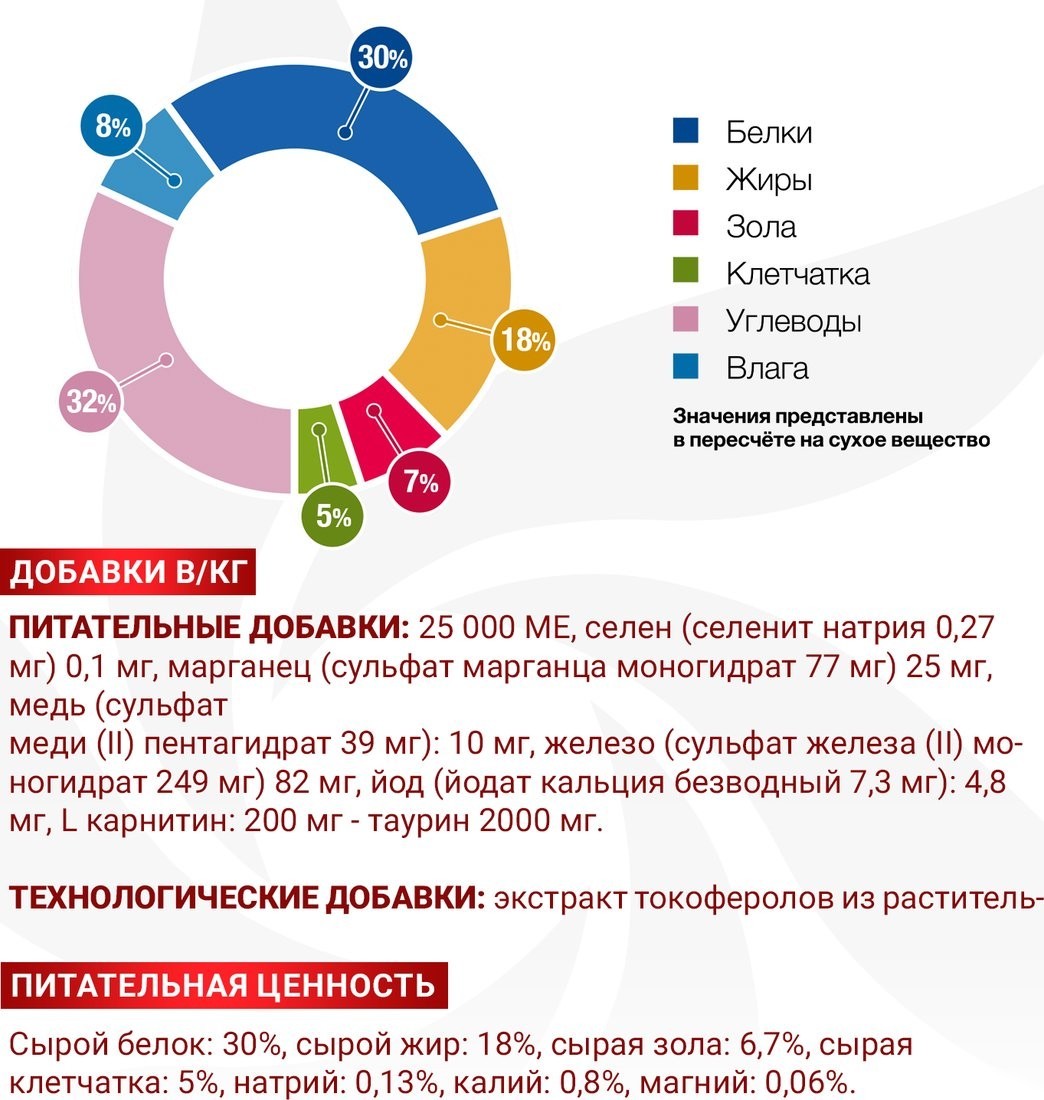 30%
8%
18%
32%
7%
5%

Белки
Жиры
Зола
Клетчатка
Углеводы
Влага

Значения представлены в пересчёте на сухое вещество

ДОБАВКИ В/КГ

ПИТАТЕЛЬНЫЕ ДОБАВКИ: 25 000 МЕ, селен (селенит натрия 0,27 мг) 0,1 мг, марганец (сульфат марганца моногидрат 77 мг) 25 мг, медь (сульфат
меди (II) пентагидрат 39 мг): 10 мг, железо (сульфат железа (II) моногидрат 249 мг) 82 мг, йод (йодат кальция безводный 7,3 мг): 4,8 мг, L карнитин: 200 мг - таурин 2000 мг.

ТЕХНОЛОГИЧЕСКИЕ ДОБАВКИ: экстракт токоферолов из раститель-

ПИТАТЕЛЬНАЯ ЦЕННОСТЬ

Сырой белок: 30%, сырой жир: 18%, сырая зола: 6,7%, сырая клетчатка: 5%, натрий: 0,13%, калий: 0,8%, магний: 0,06%.